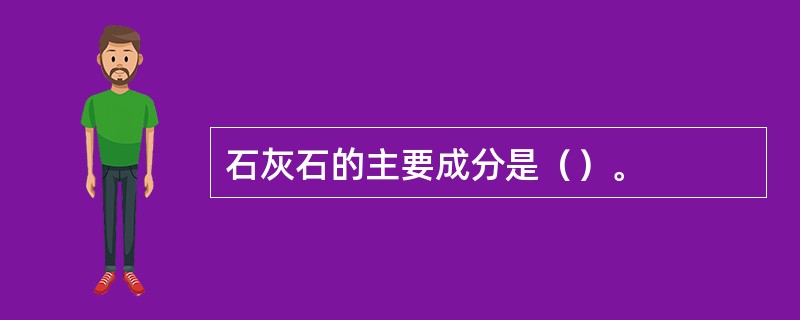 石灰石的主要成分是（）。